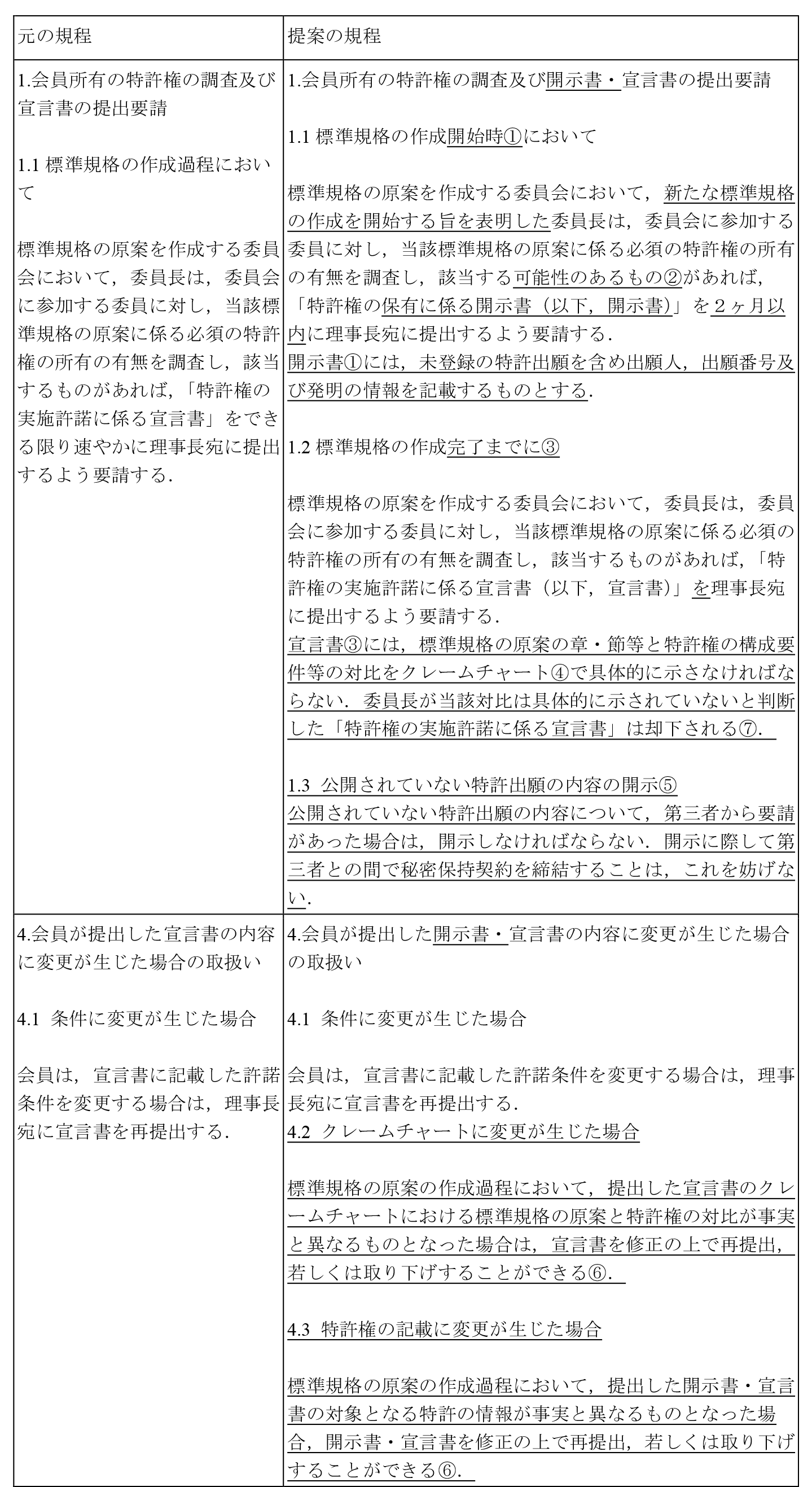 | 元の規程 | 提案の規程 |
|---|---|
| 1.会員所有の特許権の調査及び宣言書の提出要請<br><br>1.1 標準規格の作成過程において<br><br>標準規格の原案を作成する委員会において，委員長は，委員会に参加する委員に対し，当該標準規格の原案に係る必須の特許権の所有の有無を調査し，該当するものがあれば，「特許権の実施許諾に係る宣言書」をできる限り速やかに理事長宛に提出するよう要請する． | 1.会員所有の特許権の調査及び開示書・宣言書の提出要請<br><br>1.1 標準規格の作成開始時①において<br><br>標準規格の原案を作成する委員会において，新たな標準規格の作成を開始する旨を表明した委員長は，委員会に参加する委員に対し，当該標準規格の原案に係る必須の特許権の所有の有無を調査し，該当する可能性のあるもの②があれば，「特許権の保有に係る開示書（以下，開示書）」を２ヶ月以内に理事長宛に提出するよう要請する．<br>開示書①には，未登録の特許出願を含め出願人，出願番号及び発明の情報を記載するものとする．<br><br>1.2 標準規格の作成完了までに③<br><br>標準規格の原案を作成する委員会において，委員長は，委員会に参加する委員に対し，当該標準規格の原案に係る必須の特許権の所有の有無を調査し，該当するものがあれば，「特許権の実施許諾に係る宣言書（以下，宣言書）」を理事長宛に提出するよう要請する．<br>宣言書③には，標準規格の原案の章・節等と特許権の構成要件等の対比をクレームチャート④で具体的に示さなければならない．委員長が当該対比は具体的に示されていないと判断した「特許権の実施許諾に係る宣言書」は却下される⑦．<br><br>1.3 公開されていない特許出願の内容の開示⑤<br>公開されていない特許出願の内容について，第三者から要請があった場合は，開示しなければならない．開示に際して第三者との間で秘密保持契約を締結することは，これを妨げない． |
| 4.会員が提出した宣言書の内容に変更が生じた場合の取扱い<br><br>4.1 条件に変更が生じた場合<br><br>会員は，宣言書に記載した許諾条件を変更する場合は，理事長宛に宣言書を再提出する． | 4.会員が提出した開示書・宣言書の内容に変更が生じた場合の取扱い<br><br>4.1 条件に変更が生じた場合<br><br>会員は，宣言書に記載した許諾条件を変更する場合は，理事長宛に宣言書を再提出する．<br>4.2 クレームチャートに変更が生じた場合<br><br>標準規格の原案の作成過程において，提出した宣言書のクレームチャートにおける標準規格の原案と特許権の対比が事実と異なるものとなった場合は，宣言書を修正の上で再提出，若しくは取り下げすることができる⑥．<br><br>4.3 特許権の記載に変更が生じた場合<br><br>標準規格の原案の作成過程において，提出した開示書・宣言書の対象となる特許の情報が事実と異なるものとなった場合，開示書・宣言書を修正の上で再提出，若しくは取り下げすることができる⑥． |